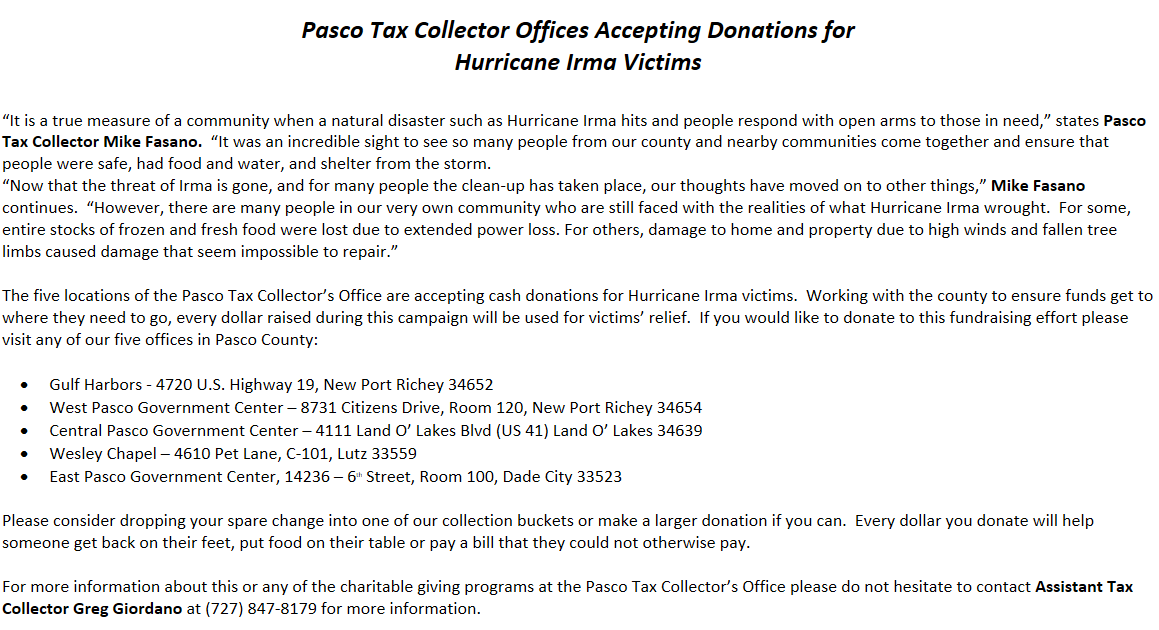 Pasco Tax Collector Offices Accepting Donations for
Hurricane Irma Victims

"It is a true measure of a community when a natural disaster such as Hurricane Irma hits and people respond with open arms to those in need," states Pasco Tax Collector Mike Fasano. "It was an incredible sight to see so many people from our county and nearby communities come together and ensure that people were safe, had food and water, and shelter from the storm.
"Now that the threat of Irma is gone, and for many people the clean-up has taken place, our thoughts have moved on to other things," Mike Fasano continues. "However, there are many people in our very own community who are still faced with the realities of what Hurricane Irma wrought. For some, entire stocks of frozen and fresh food were lost due to extended power loss. For others, damage to home and property due to high winds and fallen tree limbs caused damage that seem impossible to repair."

The five locations of the Pasco Tax Collector's Office are accepting cash donations for Hurricane Irma victims. Working with the county to ensure funds get to where they need to go, every dollar raised during this campaign will be used for victims' relief. If you would like to donate to this fundraising effort please visit any of our five offices in Pasco County:

• Gulf Harbors - 4720 U.S. Highway 19, New Port Richey 34652
• West Pasco Government Center – 8731 Citizens Drive, Room 120, New Port Richey 34654
• Central Pasco Government Center – 4111 Land O' Lakes Blvd (US 41) Land O' Lakes 34639
• Wesley Chapel – 4610 Pet Lane, C-101, Lutz 33559
• East Pasco Government Center, 14236 – 6th Street, Room 100, Dade City 33523

Please consider dropping your spare change into one of our collection buckets or make a larger donation if you can. Every dollar you donate will help someone get back on their feet, put food on their table or pay a bill that they could not otherwise pay.

For more information about this or any of the charitable giving programs at the Pasco Tax Collector's Office please do not hesitate to contact Assistant Tax Collector Greg Giordano at (727) 847-8179 for more information.